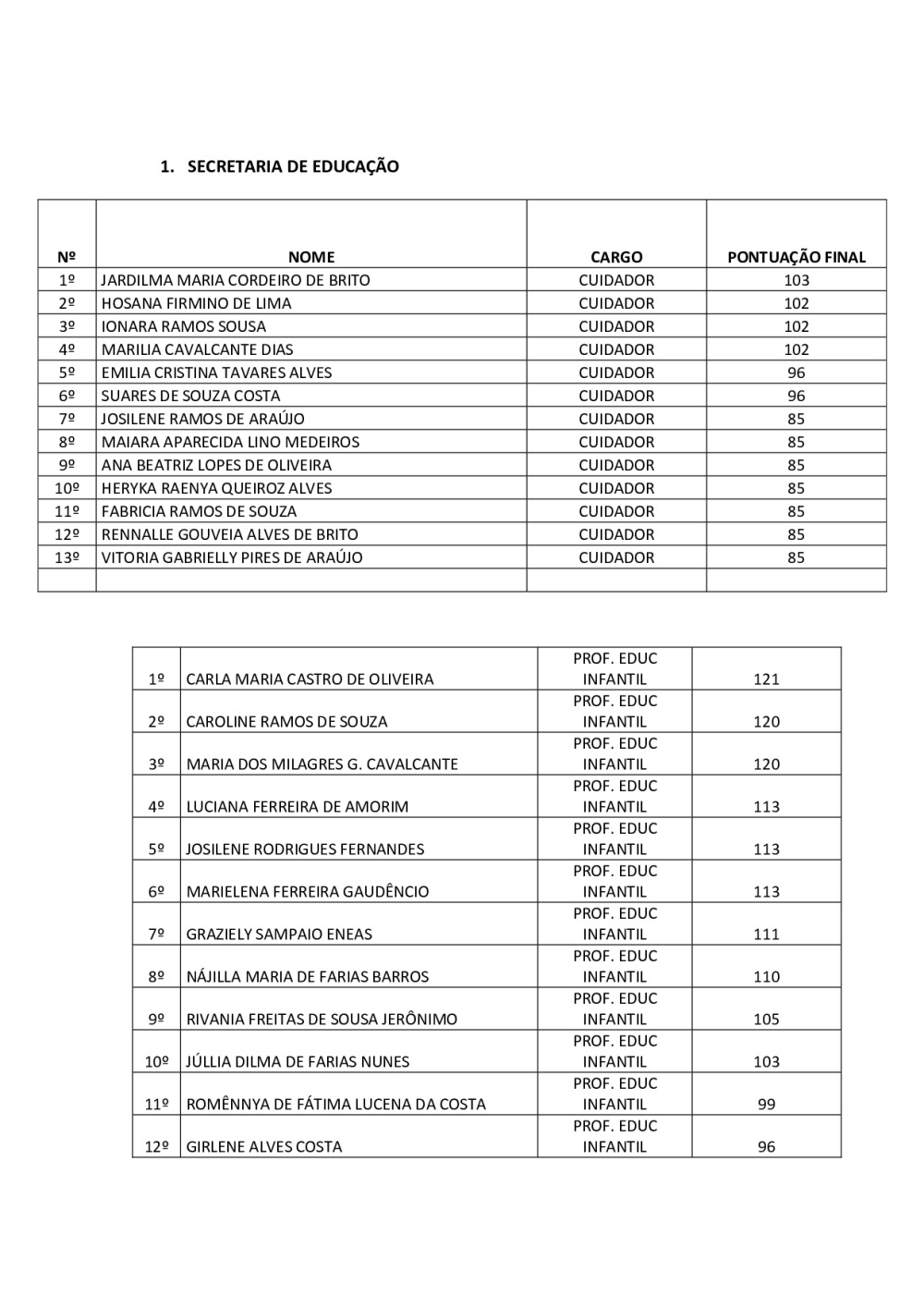 1. SECRETARIA DE EDUCAÇÃO

| Nº | NOME | CARGO | PONTUAÇÃO FINAL |
|---|---|---|---|
| 1º | JARDILMA MARIA CORDEIRO DE BRITO | CUIDADOR | 103 |
| 2º | HOSANA FIRMINO DE LIMA | CUIDADOR | 102 |
| 3º | IONARA RAMOS SOUSA | CUIDADOR | 102 |
| 4º | MARILIA CAVALCANTE DIAS | CUIDADOR | 102 |
| 5º | EMILIA CRISTINA TAVARES ALVES | CUIDADOR | 96 |
| 6º | SUARES DE SOUZA COSTA | CUIDADOR | 96 |
| 7º | JOSILENE RAMOS DE ARAÚJO | CUIDADOR | 85 |
| 8º | MAIARA APARECIDA LINO MEDEIROS | CUIDADOR | 85 |
| 9º | ANA BEATRIZ LOPES DE OLIVEIRA | CUIDADOR | 85 |
| 10º | HERYKA RAENYA QUEIROZ ALVES | CUIDADOR | 85 |
| 11º | FABRICIA RAMOS DE SOUZA | CUIDADOR | 85 |
| 12º | RENNALLE GOUVEIA ALVES DE BRITO | CUIDADOR | 85 |
| 13º | VITORIA GABRIELLY PIRES DE ARAÚJO | CUIDADOR | 85 |
| | | | |

| | | | |
|---|---|---|---|
| 1º | CARLA MARIA CASTRO DE OLIVEIRA | PROF. EDUC INFANTIL | 121 |
| 2º | CAROLINE RAMOS DE SOUZA | PROF. EDUC INFANTIL | 120 |
| 3º | MARIA DOS MILAGRES G. CAVALCANTE | PROF. EDUC INFANTIL | 120 |
| 4º | LUCIANA FERREIRA DE AMORIM | PROF. EDUC INFANTIL | 113 |
| 5º | JOSILENE RODRIGUES FERNANDES | PROF. EDUC INFANTIL | 113 |
| 6º | MARIELENA FERREIRA GAUDÊNCIO | PROF. EDUC INFANTIL | 113 |
| 7º | GRAZIELY SAMPAIO ENEAS | PROF. EDUC INFANTIL | 111 |
| 8º | NÁJILLA MARIA DE FARIAS BARROS | PROF. EDUC INFANTIL | 110 |
| 9º | RIVANIA FREITAS DE SOUSA JERÔNIMO | PROF. EDUC INFANTIL | 105 |
| 10º | JÚLLIA DILMA DE FARIAS NUNES | PROF. EDUC INFANTIL | 103 |
| 11º | ROMÊNNYA DE FÁTIMA LUCENA DA COSTA | PROF. EDUC INFANTIL | 99 |
| 12º | GIRLENE ALVES COSTA | PROF. EDUC INFANTIL | 96 |